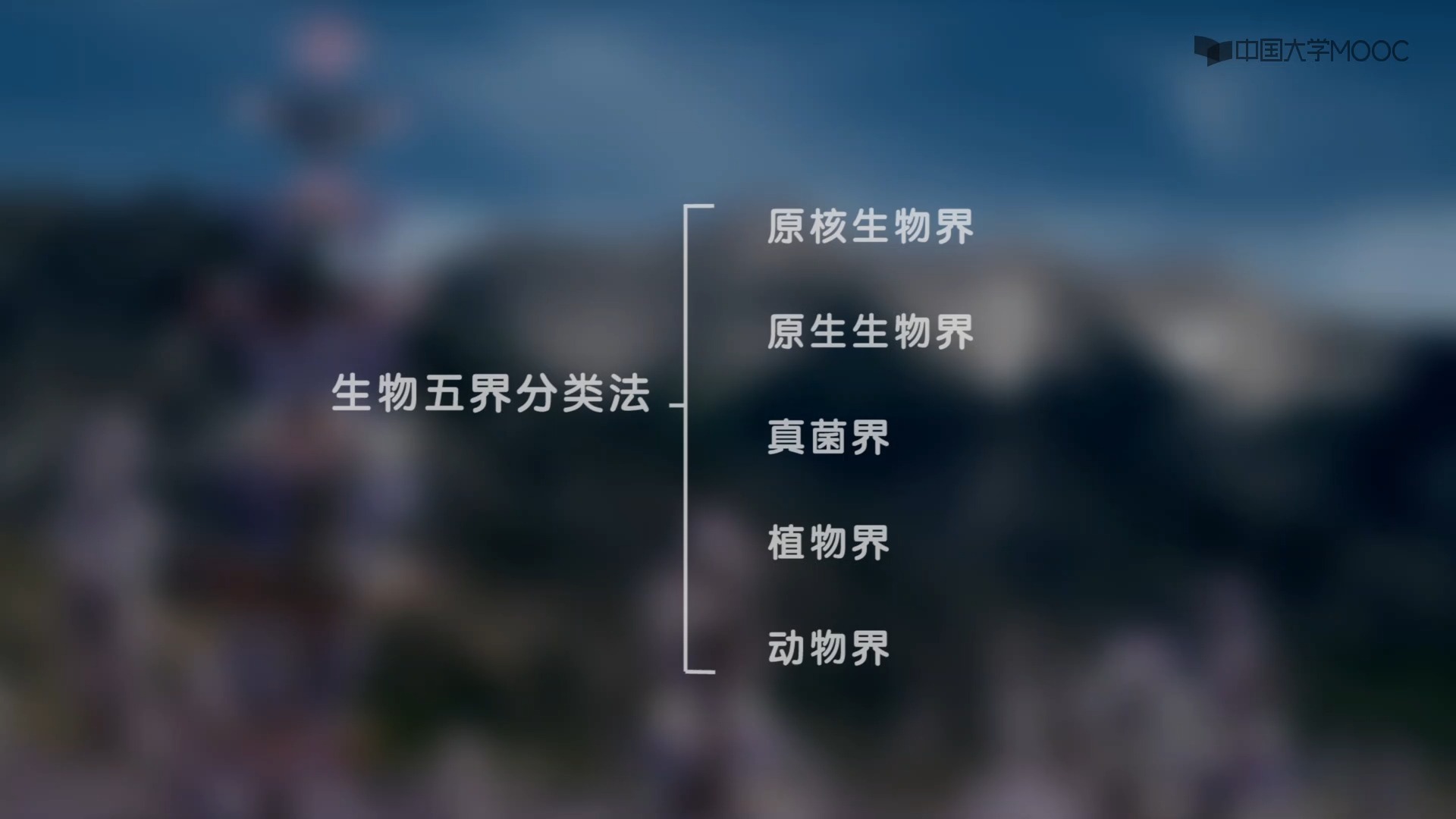 中国大学MOOC

生物五界分类法

原核生物界

原生生物界

真菌界

植物界

动物界